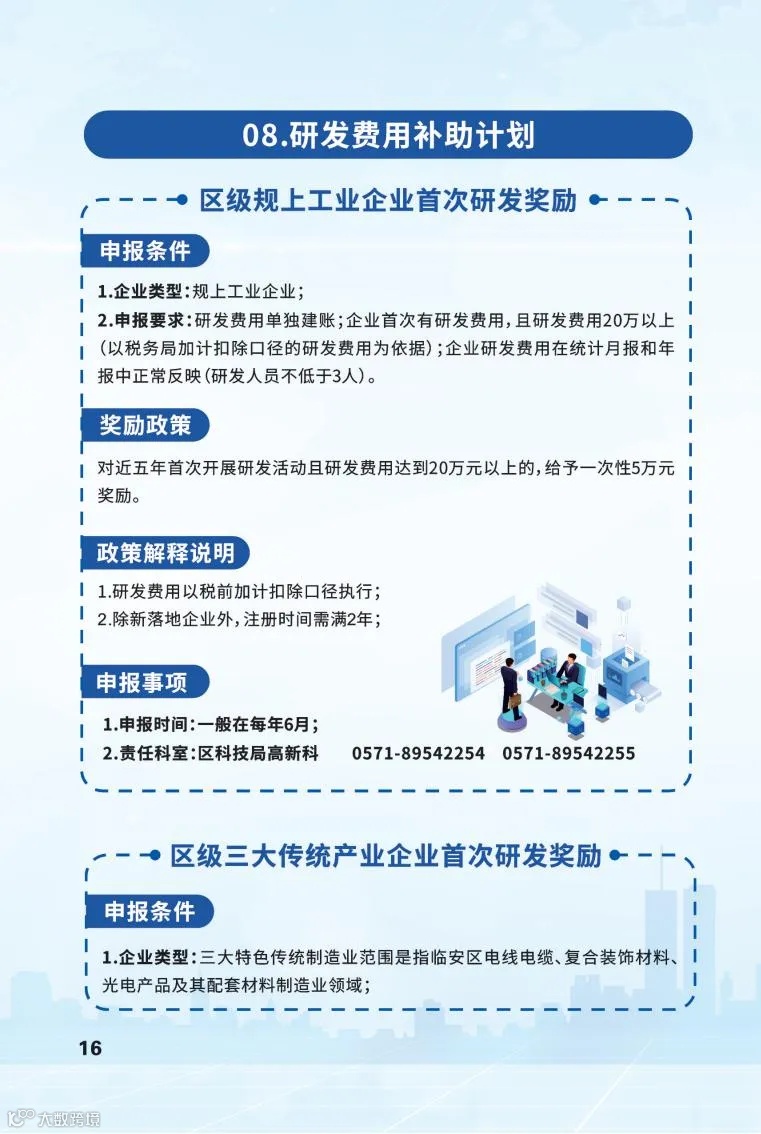 08.研发费用补助计划

区级规上工业企业首次研发奖励

申报条件

1.企业类型：规上工业企业；

2.申报要求：研发费用单独建账；企业首次有研发费用，且研发费用20万以上（以税务局加计扣除口径的研发费用为依据）；企业研发费用在统计月报和年报中正常反映（研发人员不低于3人）。

奖励政策

对近五年首次开展研发活动且研发费用达到20万元以上的，给予一次性5万元奖励。

政策解释说明

1.研发费用以税前加计扣除口径执行；

2.除新落地企业外，注册时间需满2年；

申报事项

1.申报时间：一般在每年6月；

2.责任科室：区科技局高新科 0571-89542254 0571-89542255

区级三大传统产业企业首次研发奖励

申报条件

1.企业类型：三大特色传统制造业范围是指临安区电线电缆、复合装饰材料、光电产品及其配套材料制造业领域；

16

大数跨境